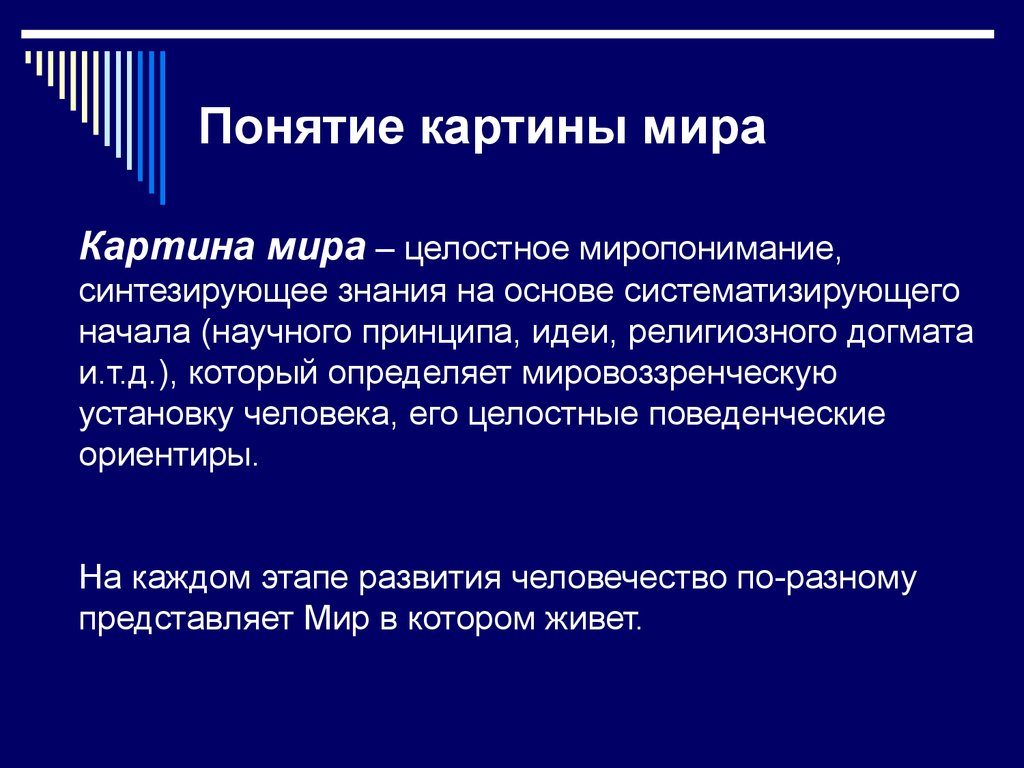 Понятие картины мира

Картина мира – целостное миропонимание, синтезирующее знания на основе систематизирующего начала (научного принципа, идеи, религиозного догмата и.т.д.), который определяет мировоззренческую установку человека, его целостные поведенческие ориентиры.

На каждом этапе развития человечество по-разному представляет Мир в котором живет.